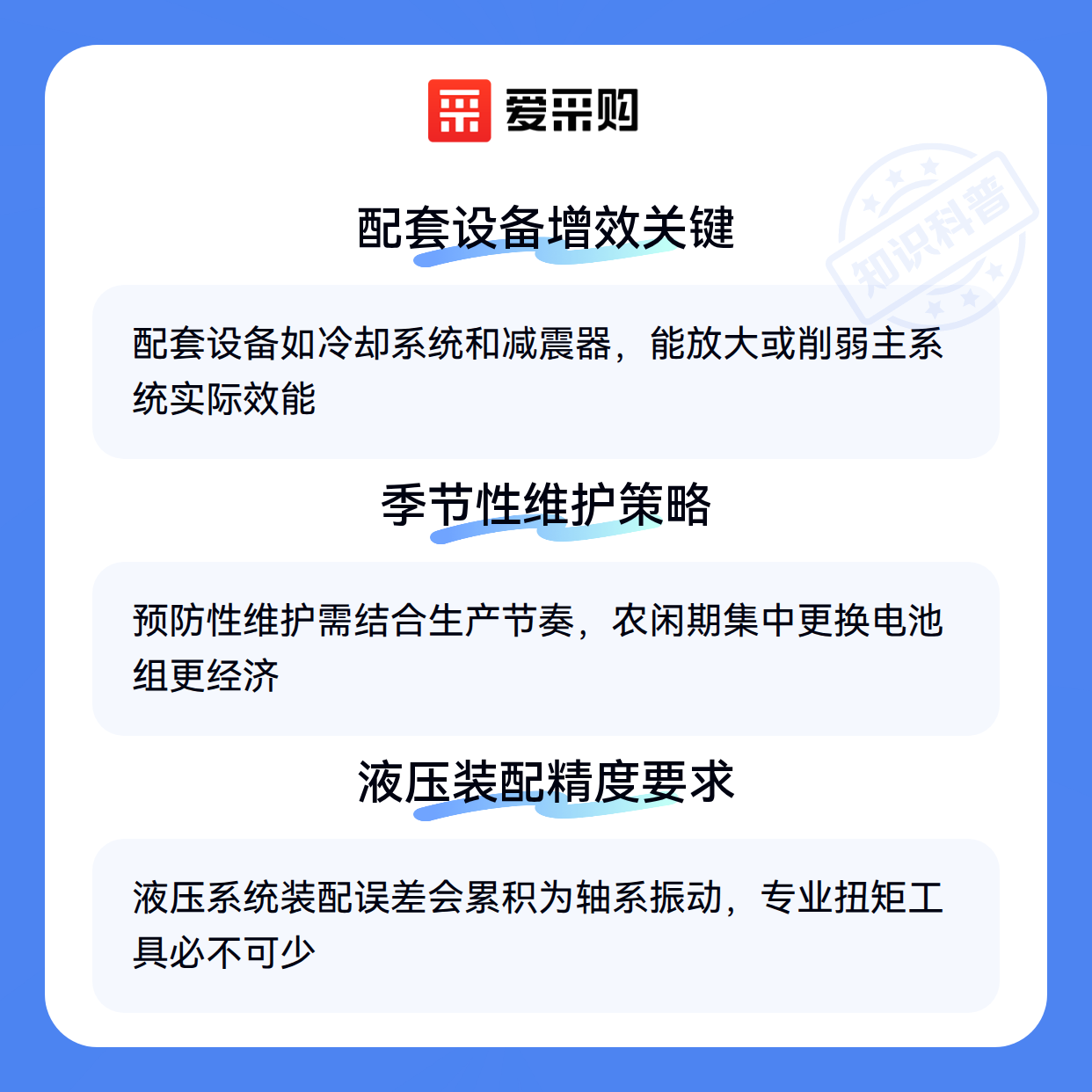 爱采购

配套设备增效关键

配套设备如冷却系统和减震器，能放大或削弱主系统实际效能

季节性维护策略

预防性维护需结合生产节奏，农闲期集中更换电池组更经济

液压装配精度要求

液压系统装配误差会累积为轴系振动，专业扭矩工具必不可少

知识科普